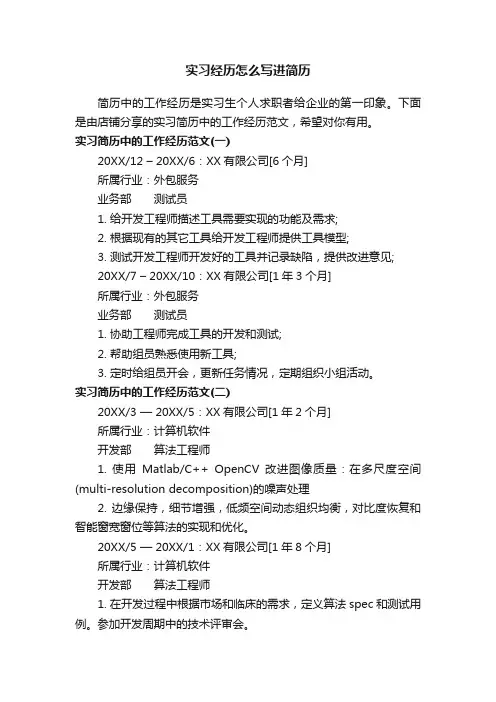 实习经历怎么写进简历

简历中的工作经历是实习生个人求职者给企业的第一印象。下面是由店铺分享的实习简历中的工作经历范文，希望对你有用。

实习简历中的工作经历范文(一)

20XX/12 – 20XX/6：XX 有限公司[6 个月]

所属行业：外包服务

业务部　　测试员

1. 给开发工程师描述工具需要实现的功能及需求;

2. 根据现有的其它工具给开发工程师提供工具模型;

3. 测试开发工程师开发好的工具并记录缺陷，提供改进意见;

20XX/7 – 20XX/10：XX 有限公司[1 年 3 个月]

所属行业：外包服务

业务部　　测试员

1. 协助工程师完成工具的开发和测试;

2. 帮助组员熟悉使用新工具;

3. 定时给组员开会，更新任务情况，定期组织小组活动。

实习简历中的工作经历范文(二)

20XX/3 — 20XX/5：XX 有限公司[1 年 2 个月]

所属行业：计算机软件

开发部　　算法工程师

1. 使用 Matlab/C++ OpenCV 改进图像质量：在多尺度空间(multi-resolution decomposition)的噪声处理

2. 边缘保持，细节增强，低频空间动态组织均衡，对比度恢复和智能窗宽窗位等算法的实现和优化。

20XX/5 — 20XX/1：XX 有限公司[1 年 8 个月]

所属行业：计算机软件

开发部　　算法工程师

1. 在开发过程中根据市场和临床的需求，定义算法 spec 和测试用例。参加开发周期中的技术评审会。